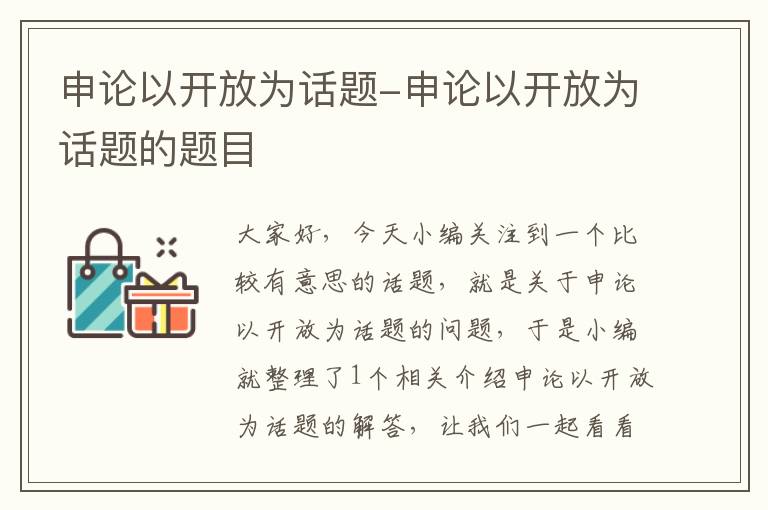 申论以开放为话题–申论以开放为话题的题目

大家好，今天小编关注到一个比较有意思的话题，就是关于申论以开放为话题的问题，于是小编就整理了1个相关介绍申论以开放为话题的解答，让我们一起看看